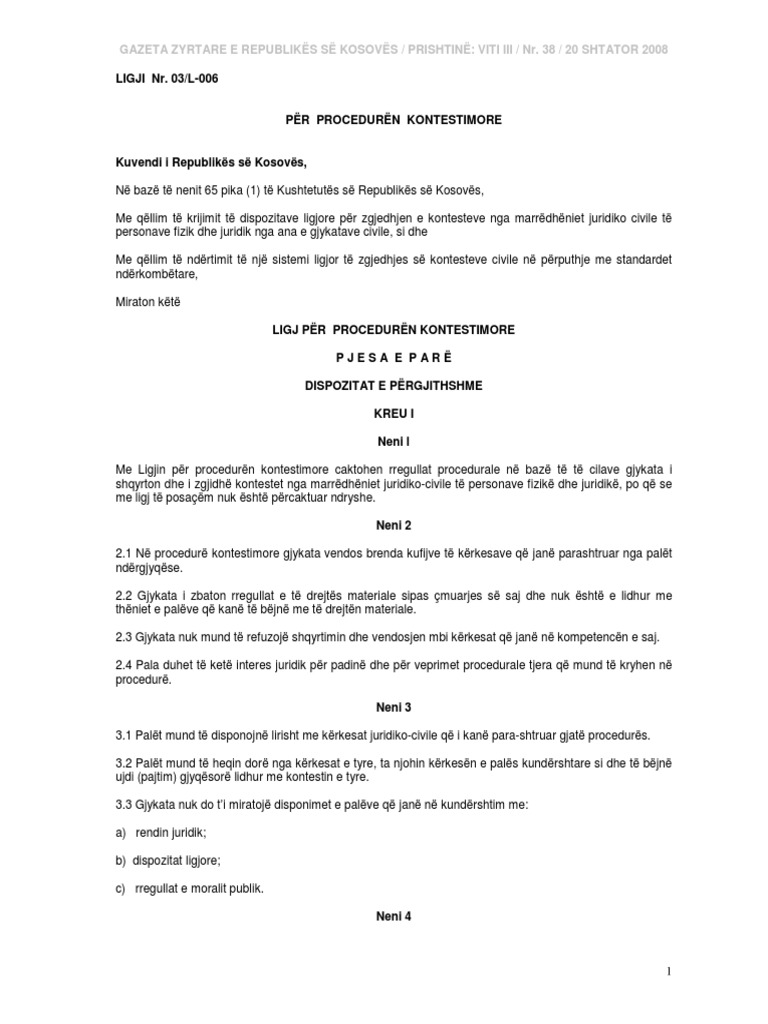 GAZETA ZYRTARE E REPUBLIKËS SË KOSOVËS / PRISHTINË: VITI III / Nr. 38 / 20 SHTATOR 2008

LIGJI Nr. 03/L-006

PËR PROCEDURËN KONTESTIMORE

Kuvendi i Republikës së Kosovës,

Në bazë të nenit 65 pika (1) të Kushtetutës së Republikës së Kosovës,

Me qëllim të krijimit të dispozitave ligjore për zgjedhjen e kontesteve nga marrëdhëniet juridiko civile të personave fizik dhe juridik nga ana e gjykatave civile, si dhe

Me qëllim të ndërtimit të një sistemi ligjor të zgjedhjes së kontesteve civile në përputhje me standardet ndërkombëtare,

Miraton këtë

LIGJ PËR PROCEDURËN KONTESTIMORE

P J E S A E P A R Ë

DISPOZITAT E PËRGJITHSHME

KREU I

Neni I

Me Ligjin për procedurën kontestimore caktohen rregullat procedurale në bazë të të cilave gjykata i shqyrton dhe i zgjidhë kontestet nga marrëdhëniet juridiko-civile të personave fizikë dhe juridikë, po që se me ligj të posaçëm nuk është përcaktuar ndryshe.

Neni 2

2.1 Në procedurë kontestimore gjykata vendos brenda kufijve të kërkesave që janë parashtruar nga palët ndërgjyqëse.

2.2 Gjykata i zbaton rregullat e të drejtës materiale sipas çmuarjes së saj dhe nuk është e lidhur me thëniet e palëve që kanë të bëjnë me të drejtën materiale.

2.3 Gjykata nuk mund të refuzojë shqyrtimin dhe vendosjen mbi kërkesat që janë në kompetencën e saj.

2.4 Pala duhet të ketë interes juridik për padinë dhe për veprimet procedurale tjera që mund të kryhen në procedurë.

Neni 3

3.1 Palët mund të disponojnë lirisht me kërkesat juridiko-civile që i kanë para-shtruar gjatë procedurës.

3.2 Palët mund të heqin dorë nga kërkesat e tyre, ta njohin kërkesën e palës kundërshtare si dhe të bëjnë ujdi (pajtim) gjyqësorë lidhur me kontestin e tyre.

3.3 Gjykata nuk do t'i miratojë disponimet e palëve që janë në kundërshtim me:

a) rendin juridik;

b) dispozitat ligjore;

c) rregullat e moralit publik.

Neni 4

1